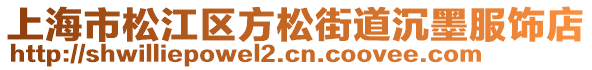 上海市松江区方松街道沉墨服饰店
http://shwilliepowel2.cn.coovee.com